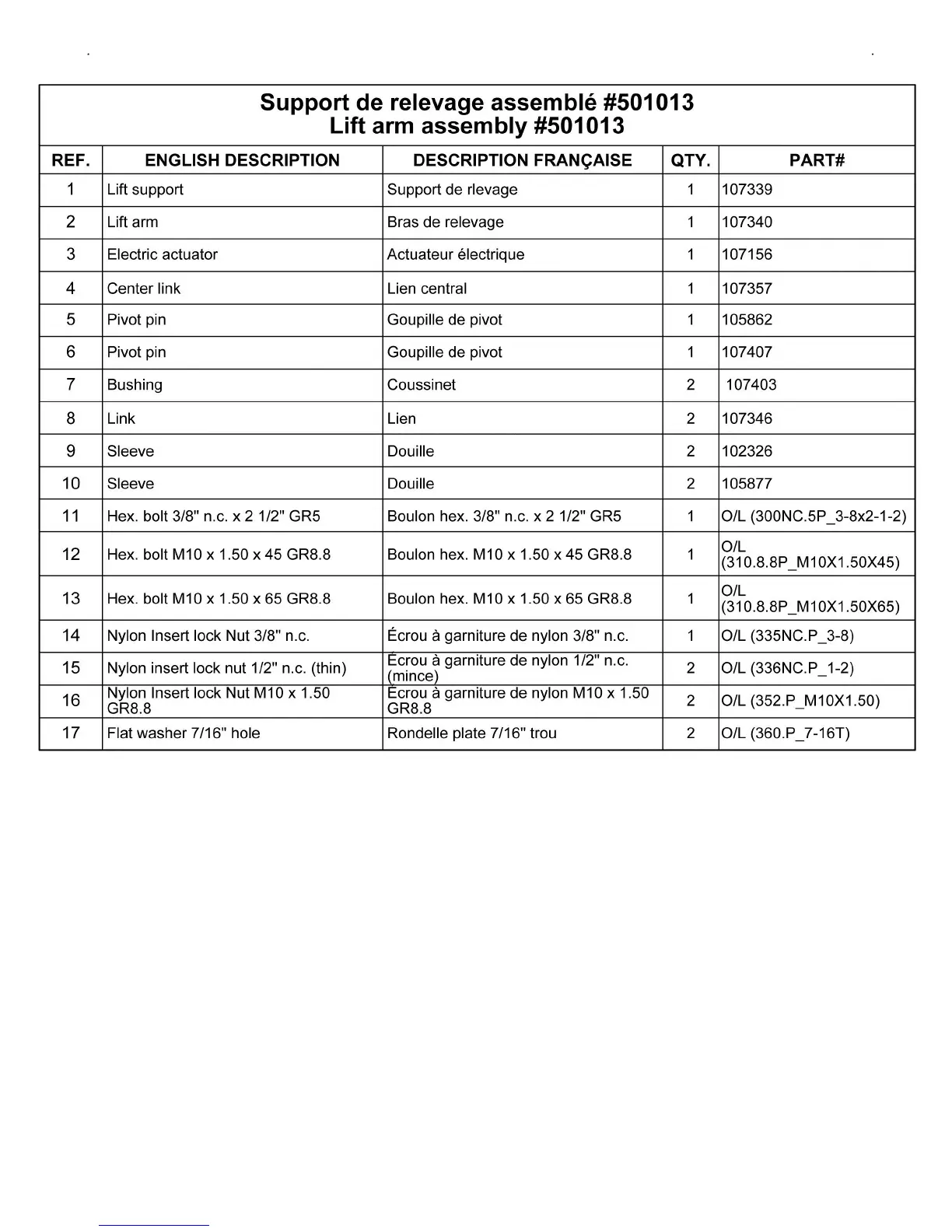 Support de relevage assemblé #501013
Lift arm assembly #501013

| REF. | ENGLISH DESCRIPTION | DESCRIPTION FRANÇAISE | QTY. | PART# |
|---|---|---|---|---|
| 1 | Lift support | Support de rlevage | 1 | 107339 |
| 2 | Lift arm | Bras de relevage | 1 | 107340 |
| 3 | Electric actuator | Actuateur électrique | 1 | 107156 |
| 4 | Center link | Lien central | 1 | 107357 |
| 5 | Pivot pin | Goupille de pivot | 1 | 105862 |
| 6 | Pivot pin | Goupille de pivot | 1 | 107407 |
| 7 | Bushing | Coussinet | 2 | 107403 |
| 8 | Link | Lien | 2 | 107346 |
| 9 | Sleeve | Douille | 2 | 102326 |
| 10 | Sleeve | Douille | 2 | 105877 |
| 11 | Hex. bolt 3/8" n.c. x 2 1/2" GR5 | Boulon hex. 3/8" n.c. x 2 1/2" GR5 | 1 | O/L (300NC.5P_3-8x2-1-2) |
| 12 | Hex. bolt M10 x 1.50 x 45 GR8.8 | Boulon hex. M10 x 1.50 x 45 GR8.8 | 1 | O/L (310.8.8P_M10X1.50X45) |
| 13 | Hex. bolt M10 x 1.50 x 65 GR8.8 | Boulon hex. M10 x 1.50 x 65 GR8.8 | 1 | O/L (310.8.8P_M10X1.50X65) |
| 14 | Nylon Insert lock Nut 3/8" n.c. | Écrou à garniture de nylon 3/8" n.c. | 1 | O/L (335NC.P_3-8) |
| 15 | Nylon insert lock nut 1/2" n.c. (thin) | Écrou à garniture de nylon 1/2" n.c. (mince) | 2 | O/L (336NC.P_1-2) |
| 16 | Nylon Insert lock Nut M10 x 1.50 GR8.8 | Écrou à garniture de nylon M10 x 1.50 GR8.8 | 2 | O/L (352.P_M10X1.50) |
| 17 | Flat washer 7/16" hole | Rondelle plate 7/16" trou | 2 | O/L (360.P_7-16T) |